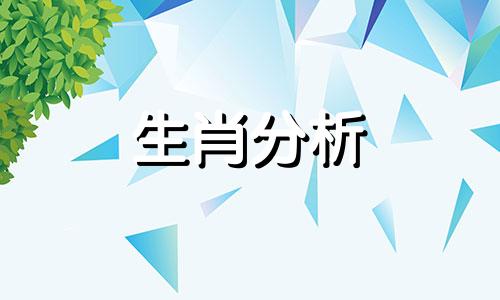 生肖分析